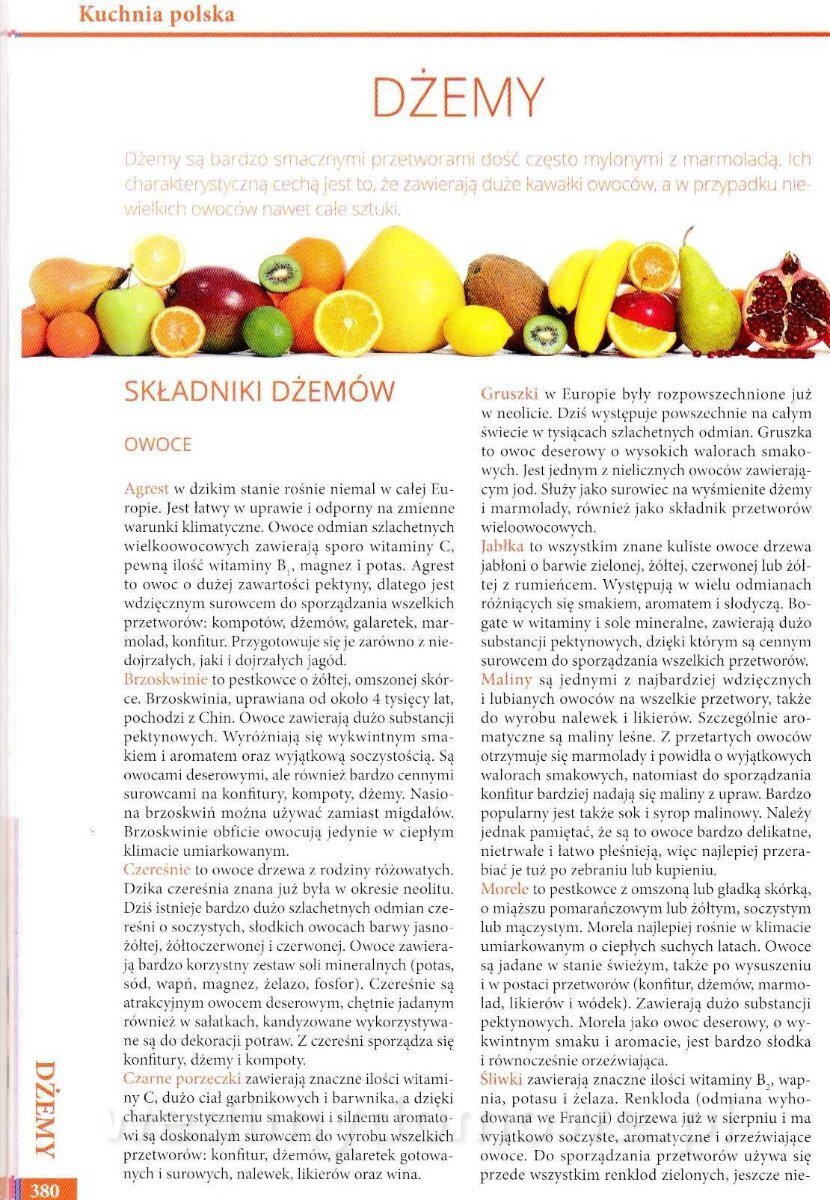 Kuchnia polska

DŻEMY

Dżemy są bardzo smacznymi przetworami dość często mylonymi z marmoladą. Ich charakterystyczną cechą jest to, że zawierają duże kawałki owoców, a w przypadku niewielkich owoców nawet całe sztuki.

SKŁADNIKI DŻEMÓW

OWOCE

Agrest w dzikim stanie rośnie niemal w całej Europie. Jest łatwy w uprawie i odporny na zmienne warunki klimatyczne. Owoce odmian szlachetnych wielkoowocowych zawierają sporo witaminy C, pewną ilość witaminy $B_1$, magnez i potas. Agrest to owoc o dużej zawartości pektyny, dlatego jest wdzięcznym surowcem do sporządzania wszelkich przetworów: kompotów, dżemów, galaretek, marmolad, konfitur. Przygotowuje się je zarówno z niedojrzałych, jaki i dojrzałych jagód.

Brzoskwinie to pestkowce o żółtej, omszonej skórce. Brzoskwinia, uprawiana od około 4 tysięcy lat, pochodzi z Chin. Owoce zawierają dużo substancji pektynowych. Wyróżniają się wykwintnym smakiem i aromatem oraz wyjątkową soczystością. Są owocami deserowymi, ale również bardzo cennymi surowcami na konfitury, kompoty, dżemy. Nasiona brzoskwiń można używać zamiast migdałów. Brzoskwinie obficie owocują jedynie w ciepłym klimacie umiarkowanym.

Czereśnie to owoce drzewa z rodziny różowatych. Dzika czereśnia znana już była w okresie neolitu. Dziś istnieje bardzo dużo szlachetnych odmian czereśni o soczystych, słodkich owocach barwy jasnożółtej, żółtoczerwonej i czerwonej. Owoce zawierają bardzo korzystny zestaw soli mineralnych (potas, sód, wapń, magnez, żelazo, fosfor). Czereśnie są atrakcyjnym owocem deserowym, chętnie jadanym również w sałatkach, kandyzowane wykorzystywane są do dekoracji potraw. Z czereśni sporządza się konfitury, dżemy i kompoty.

Czarne porzeczki zawierają znaczne ilości witaminy C, dużo ciał garbnikowych i barwnika, a dzięki charakterystycznemu smakowi i silnemu aromatowi są doskonałym surowcem do wyrobu wszelkich przetworów: konfitur, dżemów, galaretek gotowanych i surowych, nalewek, likierów oraz wina.

Gruszki w Europie były rozpowszechnione już w neolicie. Dziś występuje powszechnie na całym świecie w tysiącach szlachetnych odmian. Gruszka to owoc deserowy o wysokich walorach smakowych. Jest jednym z nielicznych owoców zawierającym jod. Służy jako surowiec na wyśmienite dżemy i marmolady, również jako składnik przetworów wieloowocowych.

Jabłka to wszystkim znane kuliste owoce drzewa jabłoni o barwie zielonej, żółtej, czerwonej lub żółtej z rumieńcem. Występują w wielu odmianach różniących się smakiem, aromatem i słodyczą. Bogate w witaminy i sole mineralne, zawierają dużo substancji pektynowych, dzięki którym są cennym surowcem do sporządzania wszelkich przetworów.

Maliny są jednymi z najbardziej wdzięcznych i lubianych owoców na wszelkie przetwory, także do wyrobu nalewek i likierów. Szczególnie aromatyczne są maliny leśne. Z przetartych owoców otrzymuje się marmolady i powidła o wyjątkowych walorach smakowych, natomiast do sporządzania konfitur bardziej nadają się maliny z upraw. Bardzo popularny jest także sok i syrop malinowy. Należy jednak pamiętać, że są to owoce bardzo delikatne, nietrwałe i łatwo pleśnieją, więc najlepiej przerabiać je tuż po zebraniu lub kupieniu.

Morele to pestkowce z omszoną lub gładką skórką, o miąższu pomarańczowym lub żółtym, soczystym lub mączystym. Morela najlepiej rośnie w klimacie umiarkowanym o ciepłych suchych latach. Owoce są jadane w stanie świeżym, także po wysuszeniu i w postaci przetworów (konfitur, dżemów, marmolad, likierów i wódek). Zawierają dużo substancji pektynowych. Morela jako owoc deserowy, o wykwintnym smaku i aromacie, jest bardzo słodka i równocześnie orzeźwiająca.

Śliwki zawierają znaczne ilości witaminy $B_2$, wapnia, potasu i żelaza. Renkloda (odmiana wyhodowana we Francji) dojrzewa już w sierpniu i ma wyjątkowo soczyste, aromatyczne i orzeźwiające owoce. Do sporządzania przetworów używa się przede wszystkim renklod zielonych, jeszcze nie-

DŻEMY

380